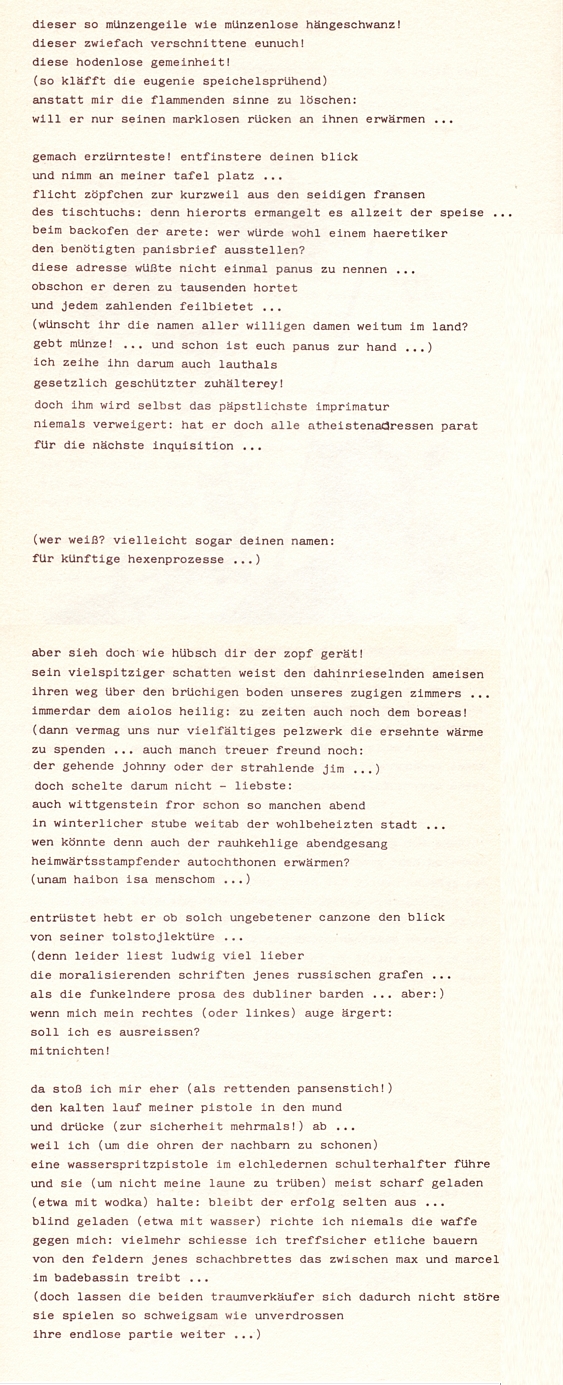 dieser so münzengeile wie münzenlose hängeschwanz!
dieser zwiefach verschnittene eunuch!
diese hodenlose gemeinheit!
(so kläfft die eugenie speichelsprühend)
anstatt mir die flammenden sinne zu löschen:
will er nur seinen marklosen rücken an ihnen erwärmen ...

gemach erzürnteste! entfinstere deinen blick
und nimm an meiner tafel platz ...
flicht zöpfchen zur kurzweil aus den seidigen fransen
des tischtuchs: denn hierorts ermangelt es allzeit der speise ...
beim backofen der arete: wer würde wohl einem haeretiker
den benötigten panisbrief ausstellen?
diese adresse wüßte nicht einmal panus zu nennen ...
obschon er deren zu tausenden hortet
und jedem zahlenden feilbietet ...
(wünscht ihr die namen aller willigen damen weitum im land?
gebt münze! ... und schon ist euch panus zur hand ...)
ich zeihe ihn darum auch lauthals
gesetzlich geschützter zuhälterey!
doch ihm wird selbst das päpstlichste imprimatur
niemals verweigert: hat er doch alle atheistenadressen parat
für die nächste inquisition ...

(wer weiß? vielleicht sogar deinen namen:
für künftige hexenprozesse ...)

aber sieh doch wie hübsch dir der zopf gerät!
sein vielspitziger schatten weist den dahinrieselnden ameisen
ihren weg über den brüchigen boden unseres zugigen zimmers ...
immerdar dem aiolos heilig: zu zeiten auch noch dem boreas!
(dann vermag uns nur vielfältiges pelzwerk die ersehnte wärme
zu spenden ... auch manch treuer freund noch:
der gehende johnny oder der strahlende jim ...)
doch schelte darum nicht - liebste:
auch wittgenstein fror schon so manchen abend
in winterlicher stube weitab der wohlbeheizten stadt ...
wen könnte denn auch der rauhkehlige abendgesang
heimwärtsstampfender autochthonen erwärmen?
(unam haibon isa menschom ...)

entrüstet hebt er ob solch ungebetener canzone den blick
von seiner tolstojlektüre ...
(denn leider liest ludwig viel lieber
die moralisierenden schriften jenes russischen grafen ...
als die funkelndere prosa des dubliner barden ... aber:)
wenn mich mein rechtes (oder linkes) auge ärgert:
soll ich es ausreissen?
mitnichten!

da stoß ich mir eher (als rettenden pansenstich!)
den kalten lauf meiner pistole in den mund
und drücke (zur sicherheit mehrmals!) ab ...
weil ich (um die ohren der nachbarn zu schonen)
eine wasserspritzpistole im elchledernen schulterhalfter führe
und sie (um nicht meine laune zu trüben) meist scharf geladen
(etwa mit wodka) halte: bleibt der erfolg selten aus ...
blind geladen (etwa mit wasser) richte ich niemals die waffe
gegen mich: vielmehr schiesse ich treffsicher etliche bauern
von den feldern jenes schachbrettes das zwischen max und marcel
im badebassin treibt ...
(doch lassen die beiden traumverkäufer sich dadurch nicht störe
sie spielen so schweigsam wie unverdrossen
ihre endlose partie weiter ...)